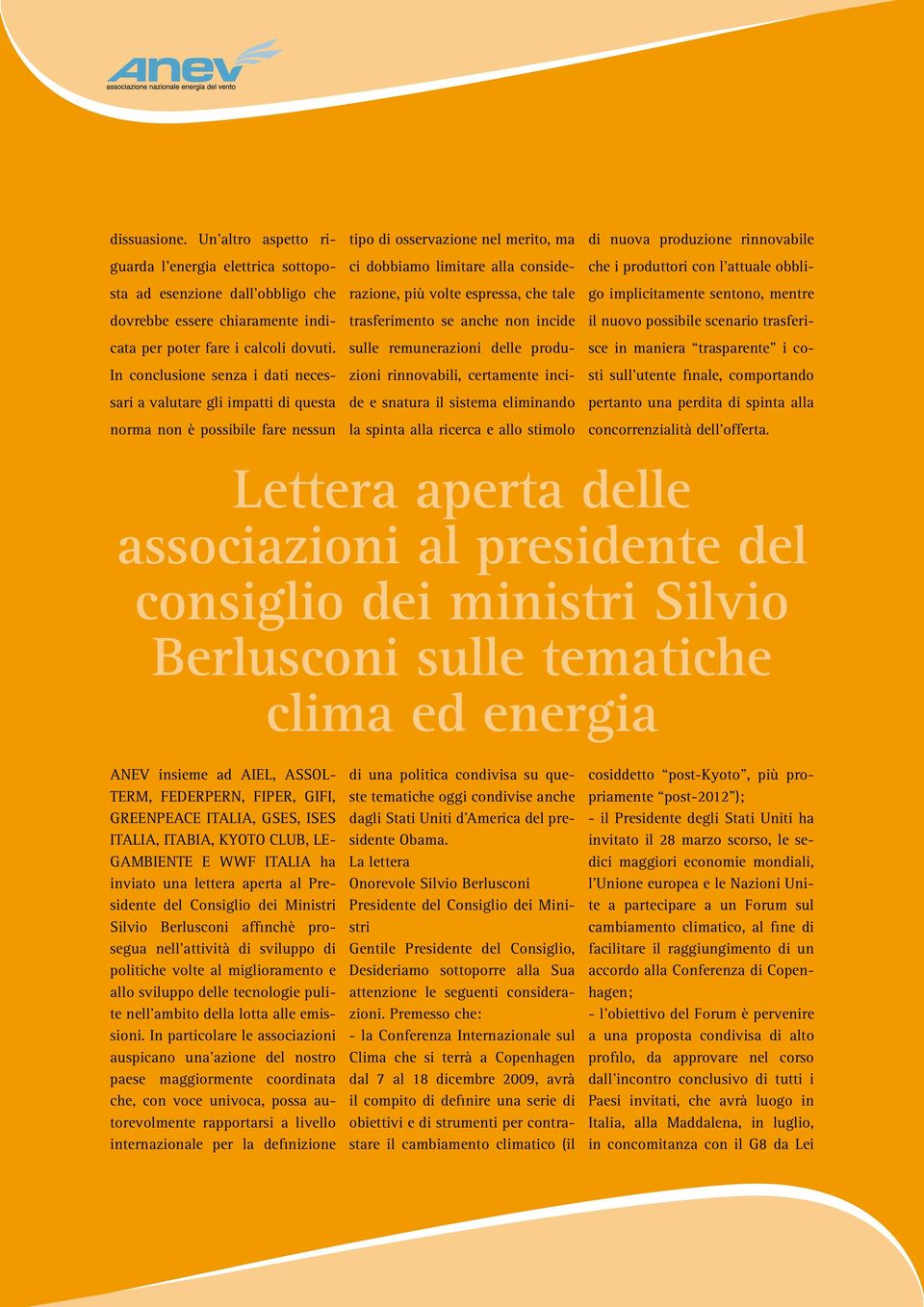 anev
associazione nazionale energia del vento

dissuasione. Un'altro aspetto riguarda l'energia elettrica sottoposta ad esenzione dall'obbligo che dovrebbe essere chiaramente indicata per poter fare i calcoli dovuti. In conclusione senza i dati necessari a valutare gli impatti di questa norma non è possibile fare nessun tipo di osservazione nel merito, ma ci dobbiamo limitare alla considerazione, più volte espressa, che tale trasferimento se anche non incide sulle remunerazioni delle produzioni rinnovabili, certamente incide e snatura il sistema eliminando la spinta alla ricerca e allo stimolo di nuova produzione rinnovabile che i produttori con l'attuale obbligo implicitamente sentono, mentre il nuovo possibile scenario trasferisce in maniera "trasparente" i costi sull'utente finale, comportando pertanto una perdita di spinta alla concorrenzialità dell'offerta.

Lettera aperta delle associazioni al presidente del consiglio dei ministri Silvio Berlusconi sulle tematiche clima ed energia

ANEV insieme ad AIEL, ASSOLTERM, FEDERPERN, FIPER, GIFI, GREENPEACE ITALIA, GSES, ISES ITALIA, ITABIA, KYOTO CLUB, LEGAMBIENTE E WWF ITALIA ha inviato una lettera aperta al Presidente del Consiglio dei Ministri Silvio Berlusconi affinchè prosegua nell'attività di sviluppo di politiche volte al miglioramento e allo sviluppo delle tecnologie pulite nell'ambito della lotta alle emissioni. In particolare le associazioni auspicano una'azione del nostro paese maggiormente coordinata che, con voce univoca, possa autorevolmente rapportarsi a livello internazionale per la definizione di una politica condivisa su queste tematiche oggi condivise anche dagli Stati Uniti d'America del presidente Obama.
La lettera
Onorevole Silvio Berlusconi
Presidente del Consiglio dei Ministri
Gentile Presidente del Consiglio, Desideriamo sottoporre alla Sua attenzione le seguenti considerazioni. Premesso che:
- la Conferenza Internazionale sul Clima che si terrà a Copenhagen dal 7 al 18 dicembre 2009, avrà il compito di definire una serie di obiettivi e di strumenti per contrastare il cambiamento climatico (il cosiddetto "post-Kyoto", più propriamente "post-2012");
- il Presidente degli Stati Uniti ha invitato il 28 marzo scorso, le sedici maggiori economie mondiali, l'Unione europea e le Nazioni Unite a partecipare a un Forum sul cambiamento climatico, al fine di facilitare il raggiungimento di un accordo alla Conferenza di Copenhagen;
- l'obiettivo del Forum è pervenire a una proposta condivisa di alto profilo, da approvare nel corso dall'incontro conclusivo di tutti i Paesi invitati, che avrà luogo in Italia, alla Maddalena, in luglio, in concomitanza con il G8 da Lei